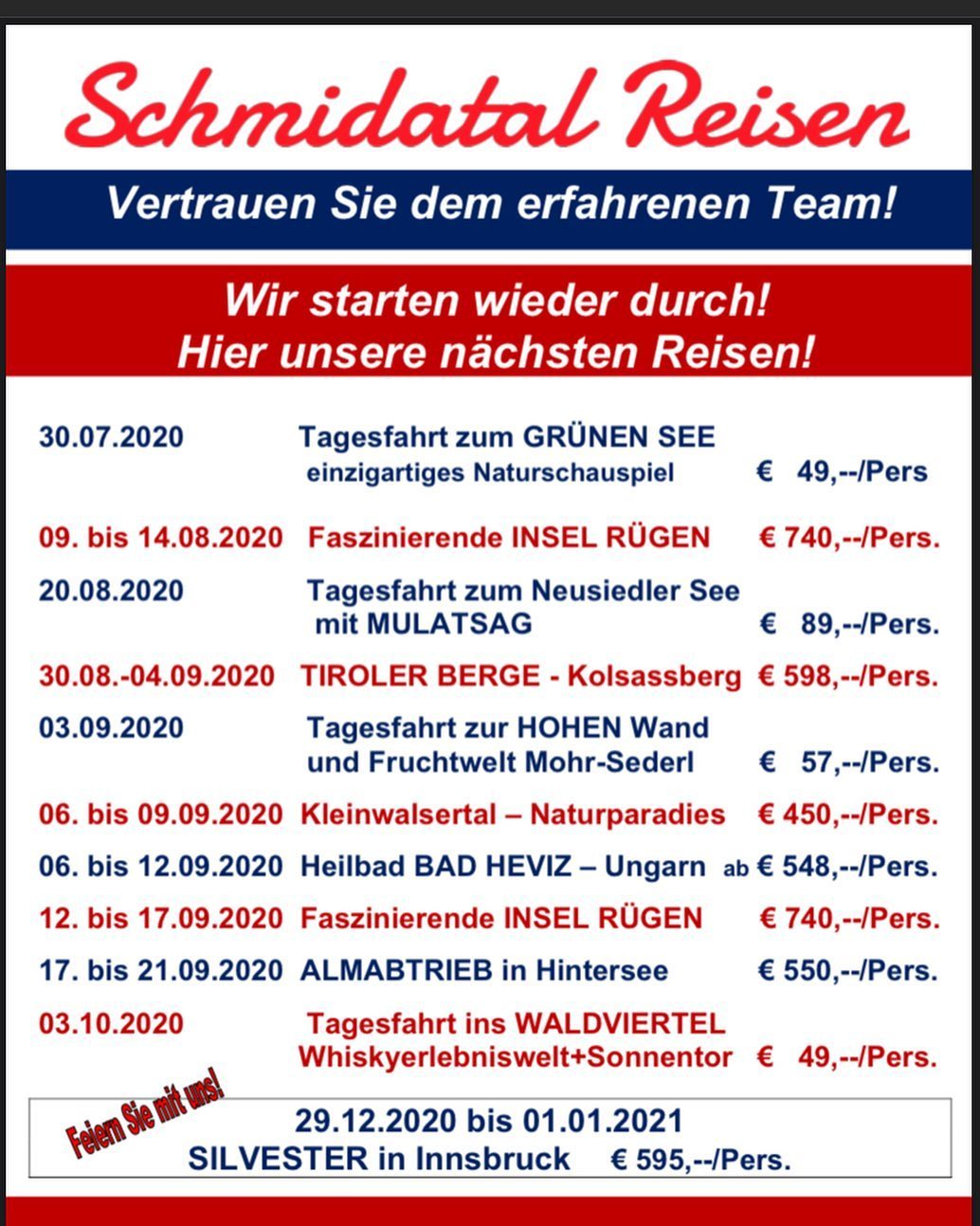 Schmidatal Reisen

Vertrauen Sie dem erfahrenen Team!

Wir starten wieder durch!
Hier unsere nächsten Reisen!

30.07.2020 Tagesfahrt zum GRÜNEN SEE
einzigartiges Naturschauspiel € 49,--/Pers

09. bis 14.08.2020 Faszinierende INSEL RÜGEN € 740,--/Pers.

20.08.2020 Tagesfahrt zum Neusiedler See
mit MULATSAG € 89,--/Pers.

30.08.-04.09.2020 TIROLER BERGE - Kolsassberg € 598,--/Pers.

03.09.2020 Tagesfahrt zur HOHEN Wand
und Fruchtwelt Mohr-Sederl € 57,--/Pers.

06. bis 09.09.2020 Kleinwalsertal – Naturparadies € 450,--/Pers.

06. bis 12.09.2020 Heilbad BAD HEVIZ – Ungarn ab € 548,--/Pers.

12. bis 17.09.2020 Faszinierende INSEL RÜGEN € 740,--/Pers.

17. bis 21.09.2020 ALMABTRIEB in Hintersee € 550,--/Pers.

03.10.2020 Tagesfahrt ins WALDVIERTEL
Whiskyerlebniswelt+Sonnentor € 49,--/Pers.

Feiern Sie mit uns!

29.12.2020 bis 01.01.2021
SILVESTER in Innsbruck € 595,--/Pers.